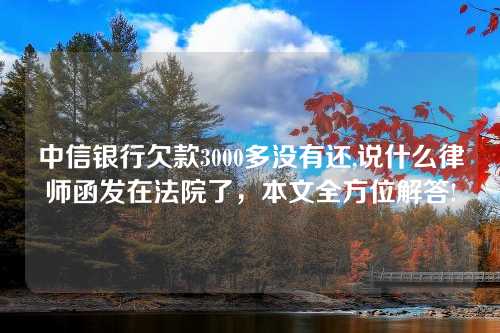 中信银行欠款3000多没有还,说什么律师函发在法院了，本文全方位解答!